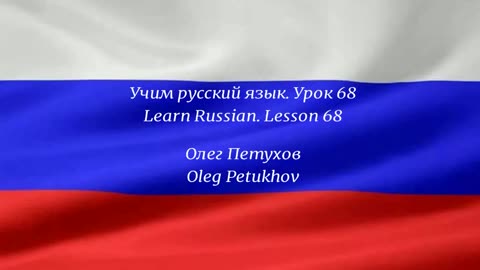 Учим русский язык. Урок 68
Learn Russian. Lesson 68

Олег Петухов
Oleg Petukhov